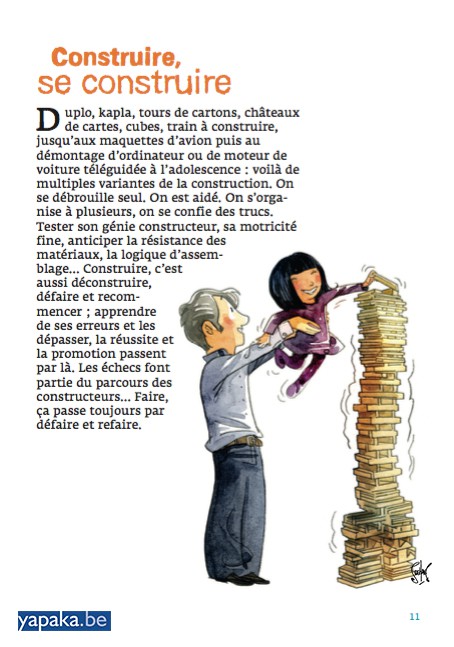 Construire,
se construire

Duplo, kapla, tours de cartons, châteaux de cartes, cubes, train à construire, jusqu'aux maquettes d'avion puis au démontage d'ordinateur ou de moteur de voiture téléguidée à l'adolescence : voilà de multiples variantes de la construction. On se débrouille seul. On est aidé. On s'organise à plusieurs, on se confie des trucs. Tester son génie constructeur, sa motricité fine, anticiper la résistance des matériaux, la logique d'assemblage... Construire, c'est aussi déconstruire, défaire et recommencer ; apprendre de ses erreurs et les dépasser, la réussite et la promotion passent par là. Les échecs font partie du parcours des constructeurs... Faire, ça passe toujours par défaire et refaire.

yapaka.be

11